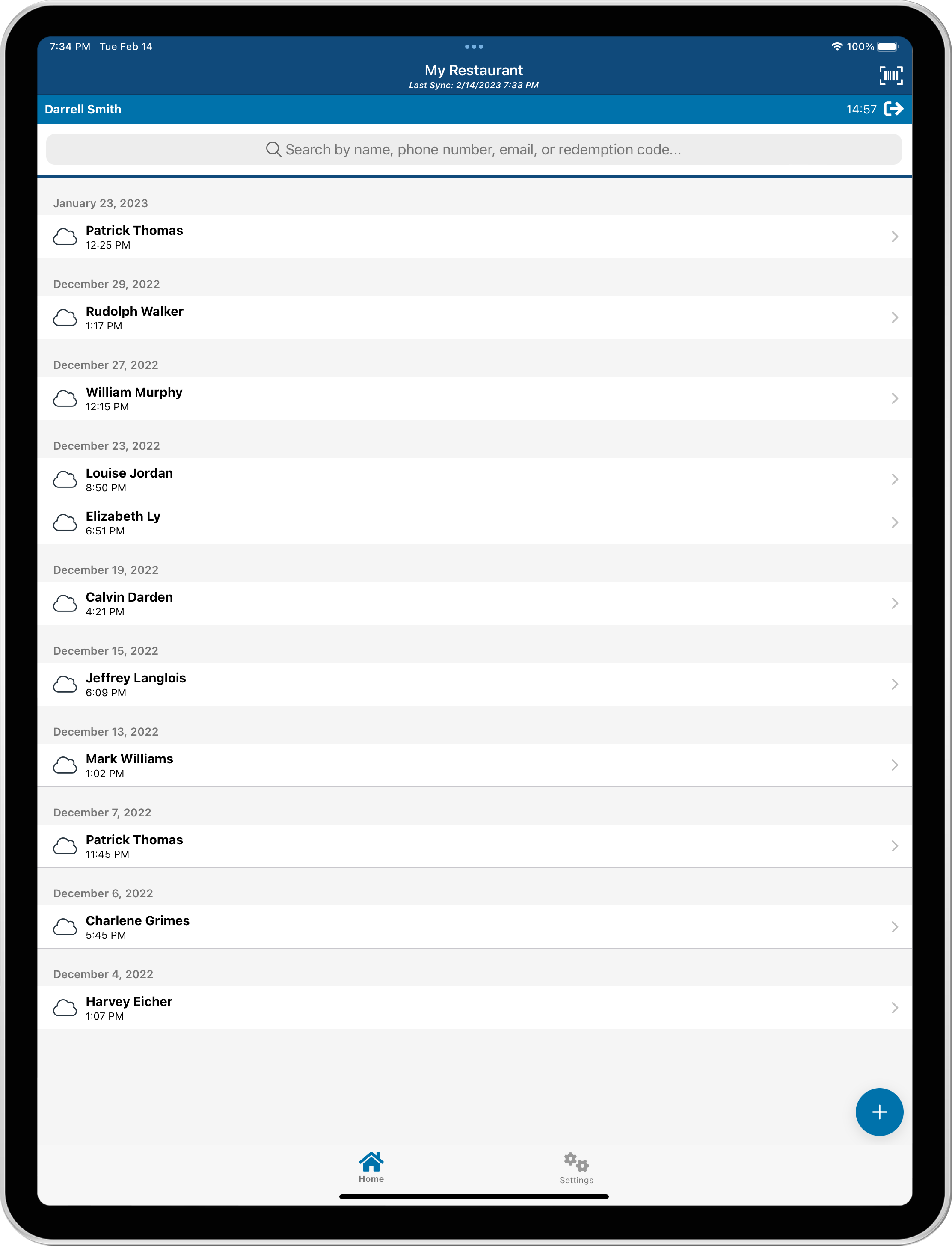 7:34 PM Tue Feb 14

100%

My Restaurant
Last Sync: 2/14/2023 7:33 PM

Darrell Smith

14:57

Search by name, phone number, email, or redemption code...

January 23, 2023

Patrick Thomas
12:25 PM

December 29, 2022

Rudolph Walker
1:17 PM

December 27, 2022

William Murphy
12:15 PM

December 23, 2022

Louise Jordan
8:50 PM

Elizabeth Ly
6:51 PM

December 19, 2022

Calvin Darden
4:21 PM

December 15, 2022

Jeffrey Langlois
6:09 PM

December 13, 2022

Mark Williams
1:02 PM

December 7, 2022

Patrick Thomas
11:45 PM

December 6, 2022

Charlene Grimes
5:45 PM

December 4, 2022

Harvey Eicher
1:07 PM

+

Home

Settings